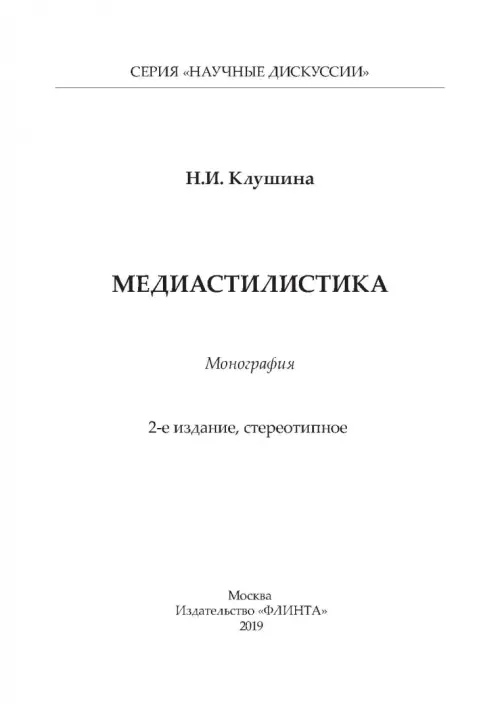 СЕРИЯ «НАУЧНЫЕ ДИСКУССИИ»

Н.И. Клушина

МЕДИАСТИЛИСТИКА

Монография

2-е издание, стереотипное

Москва
Издательство «ФЛИНТА»
2019